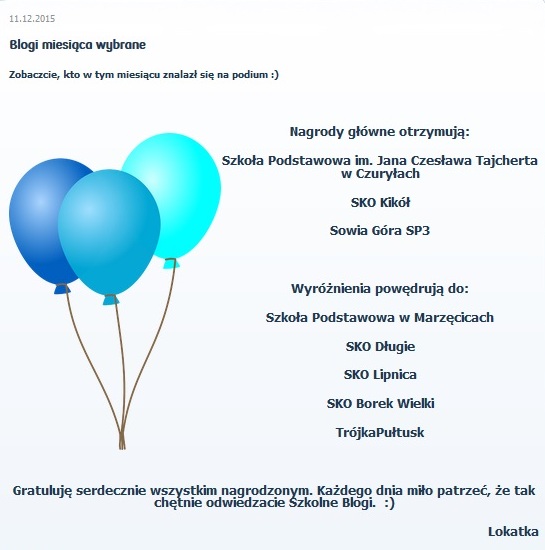 11.12.2015

Blogi miesiąca wybrane

Zobaczcie, kto w tym miesiącu znalazł się na podium :)

Nagrody główne otrzymują:

Szkoła Podstawowa im. Jana Czesława Tajcherta w Czuryłach

SKO Kikół

Sowia Góra SP3

Wyróżnienia powędrują do:

Szkoła Podstawowa w Marzęcicach

SKO Długie

SKO Lipnica

SKO Borek Wielki

TrójkaPułtusk

Gratuluję serdecznie wszystkim nagrodzonym. Każdego dnia miło patrzeć, że tak chętnie odwiedzacie Szkolne Blogi. :)

Lokatka